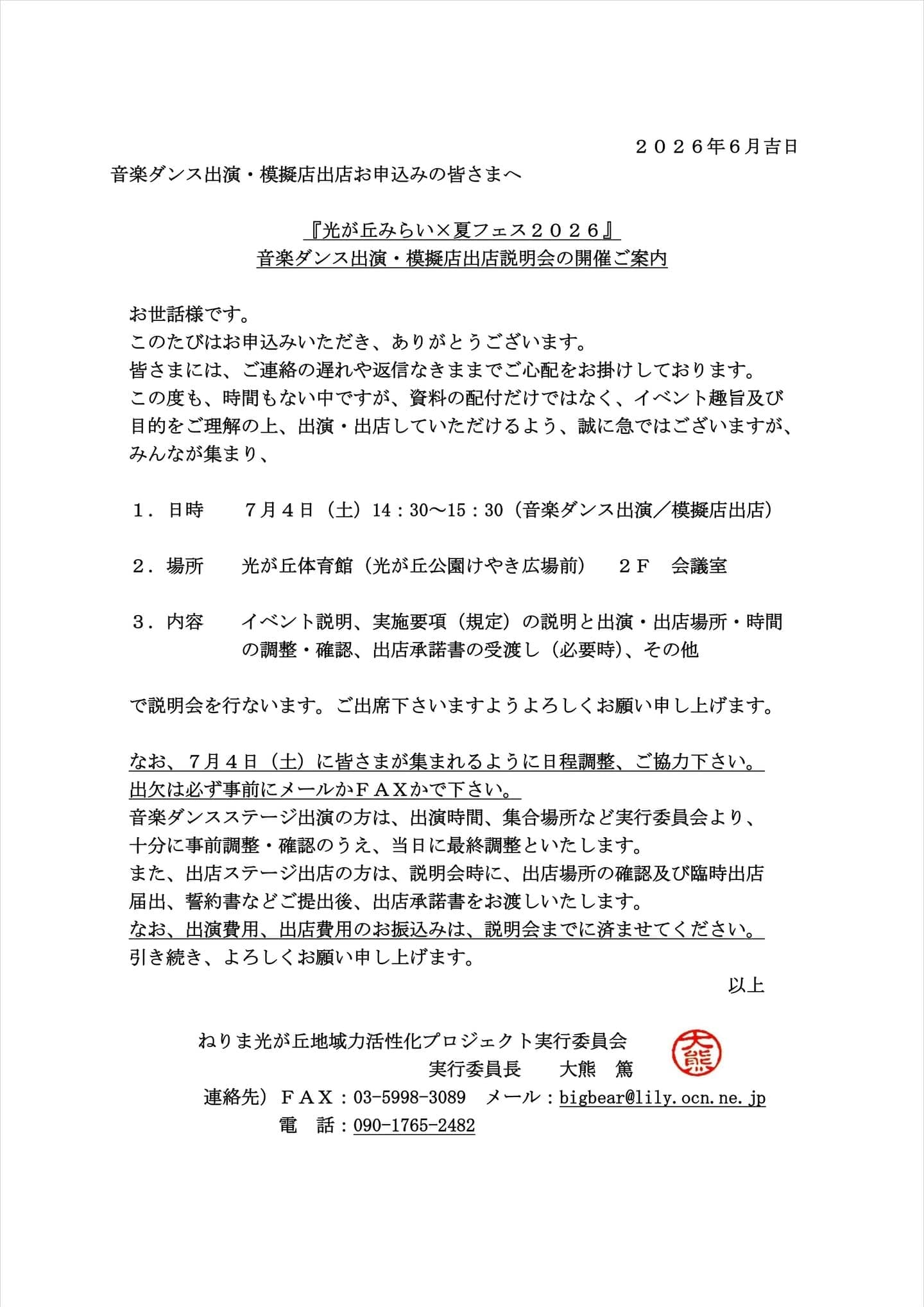 ２０２６年6月吉日

音楽ダンス出演・模擬店出店お申込みの皆さまへ

『光が丘みらい×夏フェス２０２６』
音楽ダンス出演・模擬店出店説明会の開催ご案内

お世話様です。
このたびはお申込みいただき、ありがとうございます。
皆さまには、ご連絡の遅れや返信なきままでご心配をお掛けしております。
この度も、時間もない中ですが、資料の配付だけではなく、イベント趣旨及び目的をご理解の上、出演・出店していただけるよう、誠に急ではございますが、みんなが集まり、

１．日時　７月４日（土）14：30～15：30（音楽ダンス出演／模擬店出店）

２．場所　光が丘体育館（光が丘公園けやき広場前）　２Ｆ　会議室

３．内容　イベント説明、実施要項（規定）の説明と出演・出店場所・時間の調整・確認、出店承諾書の受渡し（必要時）、その他

で説明会を行ないます。ご出席下さいますようよろしくお願い申し上げます。

なお、７月４日（土）に皆さまが集まれるように日程調整、ご協力下さい。
出欠は必ず事前にメールかＦＡＸかで下さい。
音楽ダンスステージ出演の方は、出演時間、集合場所など実行委員会より、十分に事前調整・確認のうえ、当日に最終調整といたします。
また、出店ステージ出店の方は、説明会時に、出店場所の確認及び臨時出店届出、誓約書などご提出後、出店承諾書をお渡しいたします。
なお、出演費用、出店費用のお振込みは、説明会までに済ませてください。
引き続き、よろしくお願い申し上げます。
以上

ねりま光が丘地域力活性化プロジェクト実行委員会
実行委員長　大熊　篤
大熊
連絡先）ＦＡＸ：03-5998-3089　メール：bigbear@lily.ocn.ne.jp
電　話：090-1765-2482